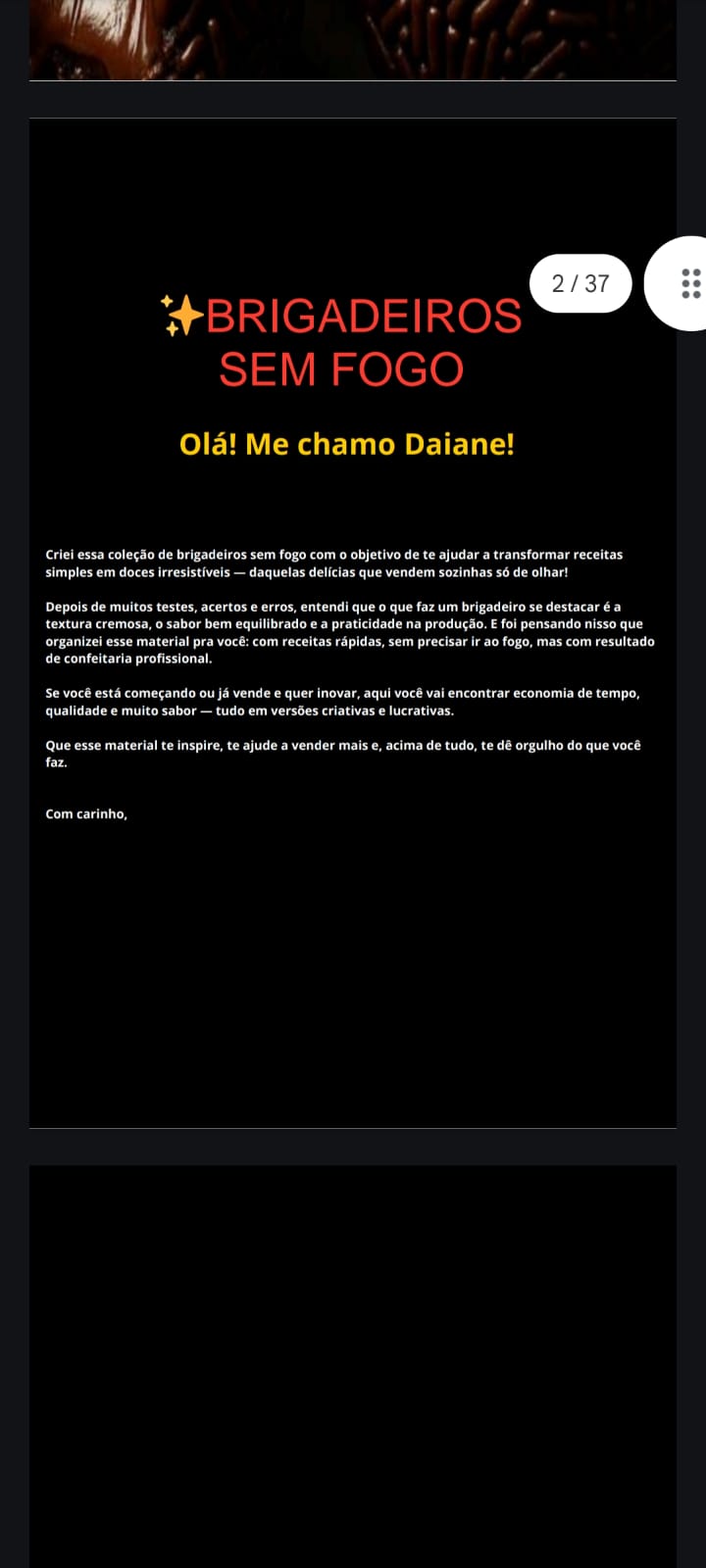 2 / 37

✨BRIGADEIROS SEM FOGO

Olá! Me chamo Daiane!

Criei essa coleção de brigadeiros sem fogo com o objetivo de te ajudar a transformar receitas simples em doces irresistíveis — daquelas delícias que vendem sozinhas só de olhar!

Depois de muitos testes, acertos e erros, entendi que o que faz um brigadeiro se destacar é a textura cremosa, o sabor bem equilibrado e a praticidade na produção. E foi pensando nisso que organizei esse material pra você: com receitas rápidas, sem precisar ir ao fogo, mas com resultado de confeitaria profissional.

Se você está começando ou já vende e quer inovar, aqui você vai encontrar economia de tempo, qualidade e muito sabor — tudo em versões criativas e lucrativas.

Que esse material te inspire, te ajude a vender mais e, acima de tudo, te dê orgulho do que você faz.

Com carinho,